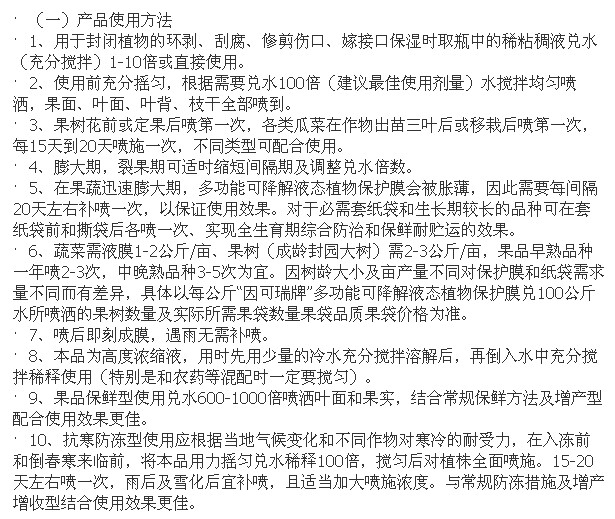 · （一）产品使用方法

· 1、用于封闭植物的环剥、刮腐、修剪伤口、嫁接口保湿时取瓶中的稀粘稠液兑水（充分搅拌）1-10倍或直接使用。

· 2、使用前充分摇匀，根据需要兑水100倍（建议最佳使用剂量）水搅拌均匀喷洒，果面、叶面、叶背、枝干全部喷到。

· 3、果树花前或定果后喷第一次，各类瓜菜在作物出苗三叶后或移栽后喷第一次，每15天到20天喷施一次，不同类型可配合使用。

· 4、膨大期，裂果期可适时缩短间隔期及调整兑水倍数。

· 5、在果蔬迅速膨大期，多功能可降解液态植物保护膜会被胀薄，因此需要每间隔20天左右补喷一次，以保证使用效果。对于必需套纸袋和生长期较长的品种可在套纸袋前和撕袋后各喷一次、实现全生育期综合防治和保鲜耐贮运的效果。

· 6、蔬菜需液膜1-2公斤/亩、果树（成龄封园大树）需2-3公斤/亩，果品早熟品种一年喷2-3次，中晚熟品种3-5次为宜。因树龄大小及亩产量不同对保护膜和纸袋需求量不同而有差异，具体以每公斤“因可瑞牌”多功能可降解液态植物保护膜兑100公斤水所喷洒的果树数量及实际所需果袋数量果袋品质果袋价格为准。

· 7、喷后即刻成膜，遇雨无需补喷。

· 8、本品为高度浓缩液，用时先用少量的冷水充分搅拌溶解后，再倒入水中充分搅拌稀释使用（特别是和农药等混配时一定要搅匀）。

· 9、果品保鲜型使用兑水600-1000倍喷洒叶面和果实，结合常规保鲜方法及增产型配合使用效果更佳。

· 10、抗寒防冻型使用应根据当地气候变化和不同作物对寒冷的耐受力，在入冻前和倒春寒来临前，将本品用力摇匀兑水稀释100倍，搅匀后对植株全面喷施。15-20天左右喷一次，雨后及雪化后宜补喷，且适当加大喷施浓度。与常规防冻措施及增产增收型结合使用效果更佳。